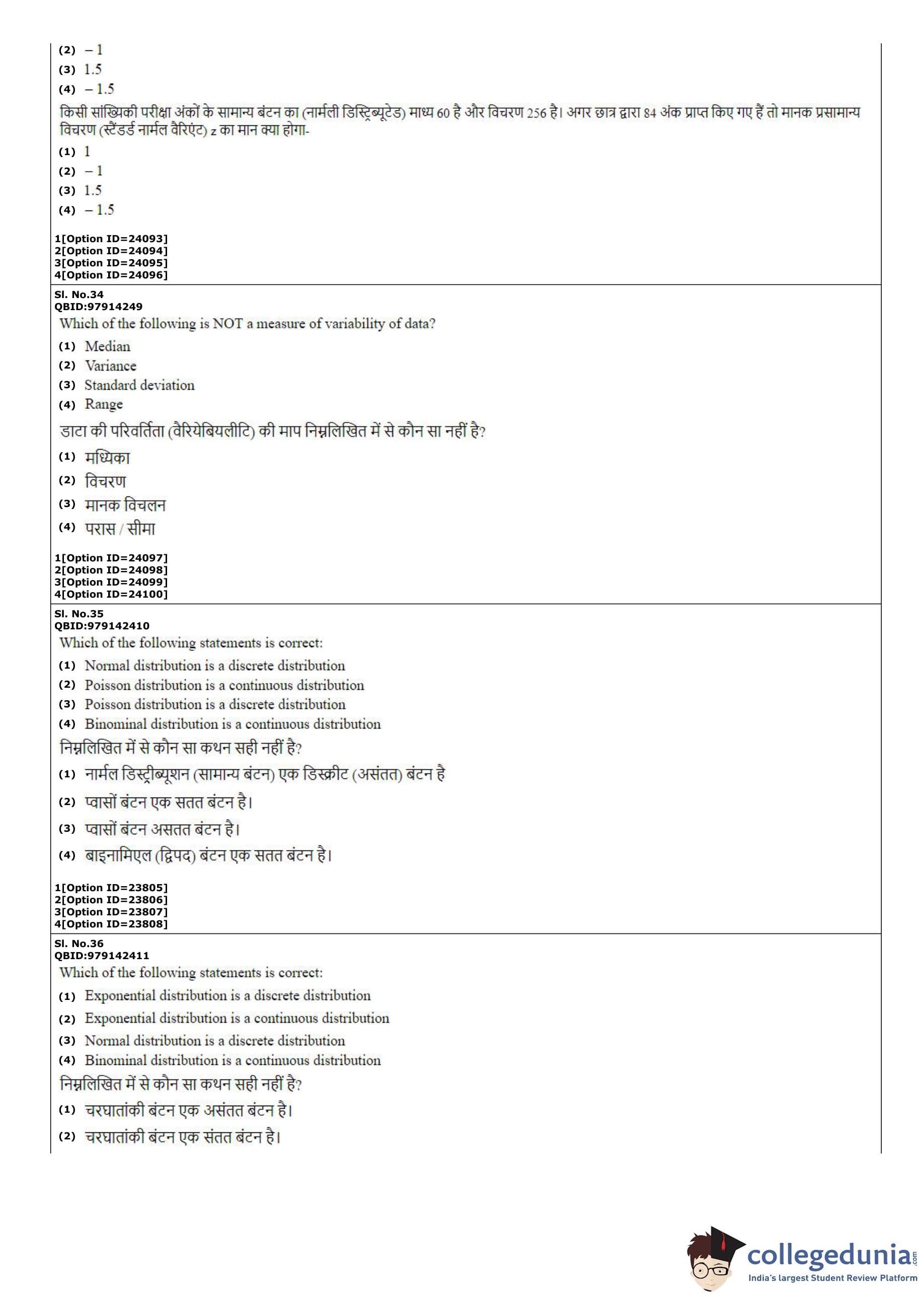 (2) – 1
(3) 1.5
(4) – 1.5
किसी सांख्यिकी परीक्षा अंकों के सामान्य बंटन का (नार्मली डिस्ट्रिब्यूटेड) माध्य 60 है और विचरण 256 है। अगर छात्र द्वारा 84 अंक प्राप्त किए गए हैं तो मानक प्रसामान्य विचरण (स्टैंडर्ड नार्मल वैरिएंट) z का मान क्या होगा-
(1) 1
(2) – 1
(3) 1.5
(4) – 1.5

1[Option ID=24093]
2[Option ID=24094]
3[Option ID=24095]
4[Option ID=24096]

Sl. No.34
QBID:97914249
Which of the following is NOT a measure of variability of data?
(1) Median
(2) Variance
(3) Standard deviation
(4) Range
डाटा की परिवर्तिता (वैरियेबियलीटि) की माप निम्नलिखित में से कौन सा नहीं है?
(1) मध्यिका
(2) विचरण
(3) मानक विचलन
(4) परास / सीमा

1[Option ID=24097]
2[Option ID=24098]
3[Option ID=24099]
4[Option ID=24100]

Sl. No.35
QBID:979142410
Which of the following statements is correct:
(1) Normal distribution is a discrete distribution
(2) Poisson distribution is a continuous distribution
(3) Poisson distribution is a discrete distribution
(4) Binominal distribution is a continuous distribution
निम्नलिखित में से कौन सा कथन सही नहीं है?
(1) नार्मल डिस्ट्रीब्यूशन (सामान्य बंटन) एक डिस्क्रीट (असंतत) बंटन है
(2) प्वासों बंटन एक सतत बंटन है।
(3) प्वासों बंटन असतत बंटन है।
(4) बाइनामिएल (द्विपद) बंटन एक सतत बंटन है।

1[Option ID=23805]
2[Option ID=23806]
3[Option ID=23807]
4[Option ID=23808]

Sl. No.36
QBID:979142411
Which of the following statements is correct:
(1) Exponential distribution is a discrete distribution
(2) Exponential distribution is a continuous distribution
(3) Normal distribution is a discrete distribution
(4) Binominal distribution is a continuous distribution
निम्नलिखित में से कौन सा कथन सही नहीं है?
(1) चरघातांकी बंटन एक असंतत बंटन है।
(2) चरघातांकी बंटन एक संतत बंटन है।

collegedunia.com
India's largest Student Review Platform